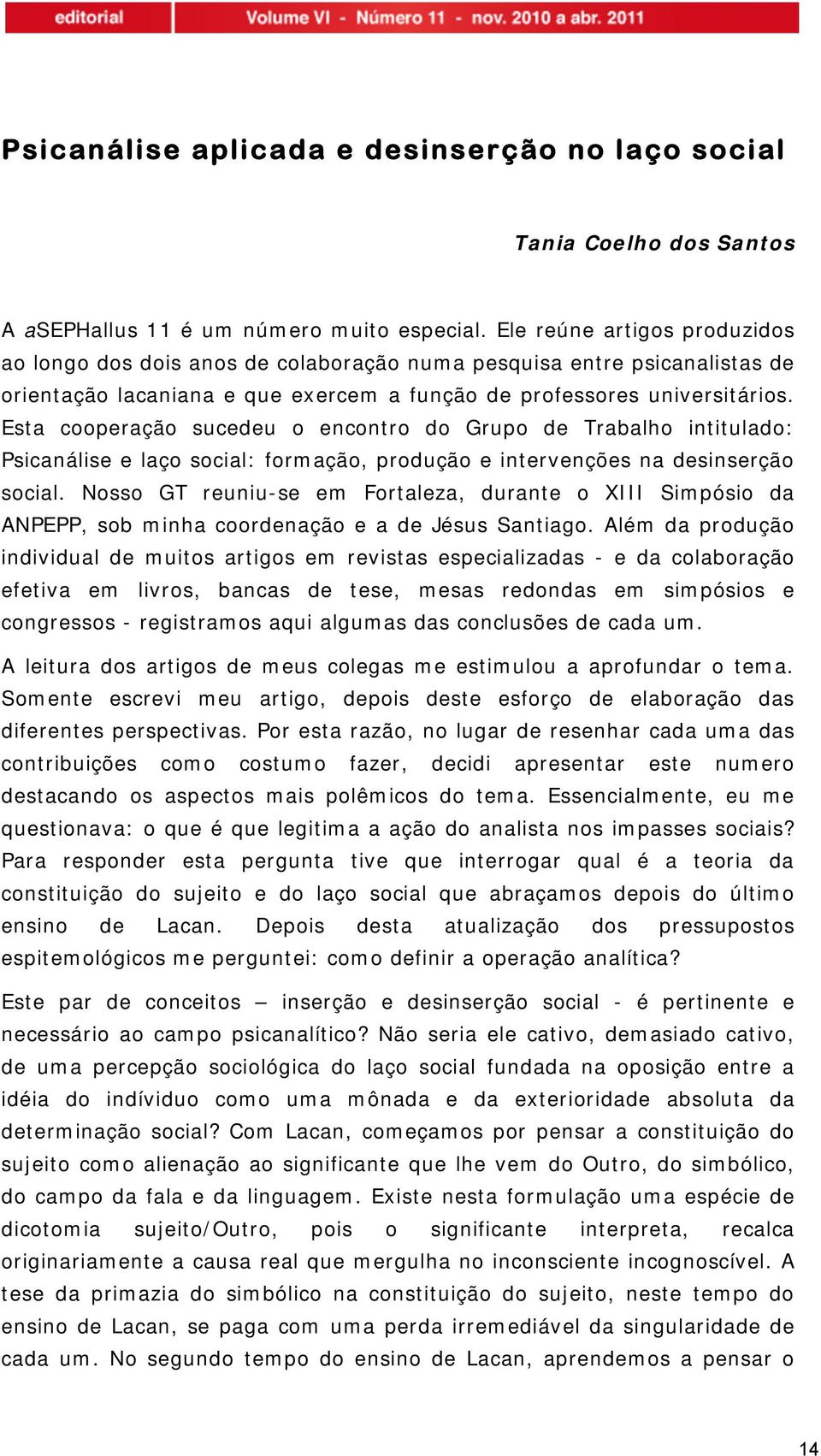 editorial Volume VI - Número 11 - nov. 2010 a abr. 2011

Psicanálise aplicada e desinserção no laço social

Tania Coelho dos Santos

A aSEPHallus 11 é um número muito especial. Ele reúne artigos produzidos ao longo dos dois anos de colaboração numa pesquisa entre psicanalistas de orientação lacaniana e que exercem a função de professores universitários. Esta cooperação sucedeu o encontro do Grupo de Trabalho intitulado: Psicanálise e laço social: formação, produção e intervenções na desinserção social. Nosso GT reuniu-se em Fortaleza, durante o XIII Simpósio da ANPEPP, sob minha coordenação e a de Jésus Santiago. Além da produção individual de muitos artigos em revistas especializadas - e da colaboração efetiva em livros, bancas de tese, mesas redondas em simpósios e congressos - registramos aqui algumas das conclusões de cada um.

A leitura dos artigos de meus colegas me estimulou a aprofundar o tema. Somente escrevi meu artigo, depois deste esforço de elaboração das diferentes perspectivas. Por esta razão, no lugar de resenhar cada uma das contribuições como costumo fazer, decidi apresentar este numero destacando os aspectos mais polêmicos do tema. Essencialmente, eu me questionava: o que é que legitima a ação do analista nos impasses sociais? Para responder esta pergunta tive que interrogar qual é a teoria da constituição do sujeito e do laço social que abraçamos depois do último ensino de Lacan. Depois desta atualização dos pressupostos espitemológicos me perguntei: como definir a operação analítica?

Este par de conceitos – inserção e desinserção social - é pertinente e necessário ao campo psicanalítico? Não seria ele cativo, demasiado cativo, de uma percepção sociológica do laço social fundada na oposição entre a idéia do indíviduo como uma mônada e da exterioridade absoluta da determinação social? Com Lacan, começamos por pensar a constituição do sujeito como alienação ao significante que lhe vem do Outro, do simbólico, do campo da fala e da linguagem. Existe nesta formulação uma espécie de dicotomia sujeito/Outro, pois o significante interpreta, recalca originariamente a causa real que mergulha no inconsciente incognoscível. A tese da primazia do simbólico na constituição do sujeito, neste tempo do ensino de Lacan, se paga com uma perda irremediável da singularidade de cada um. No segundo tempo do ensino de Lacan, aprendemos a pensar o

14